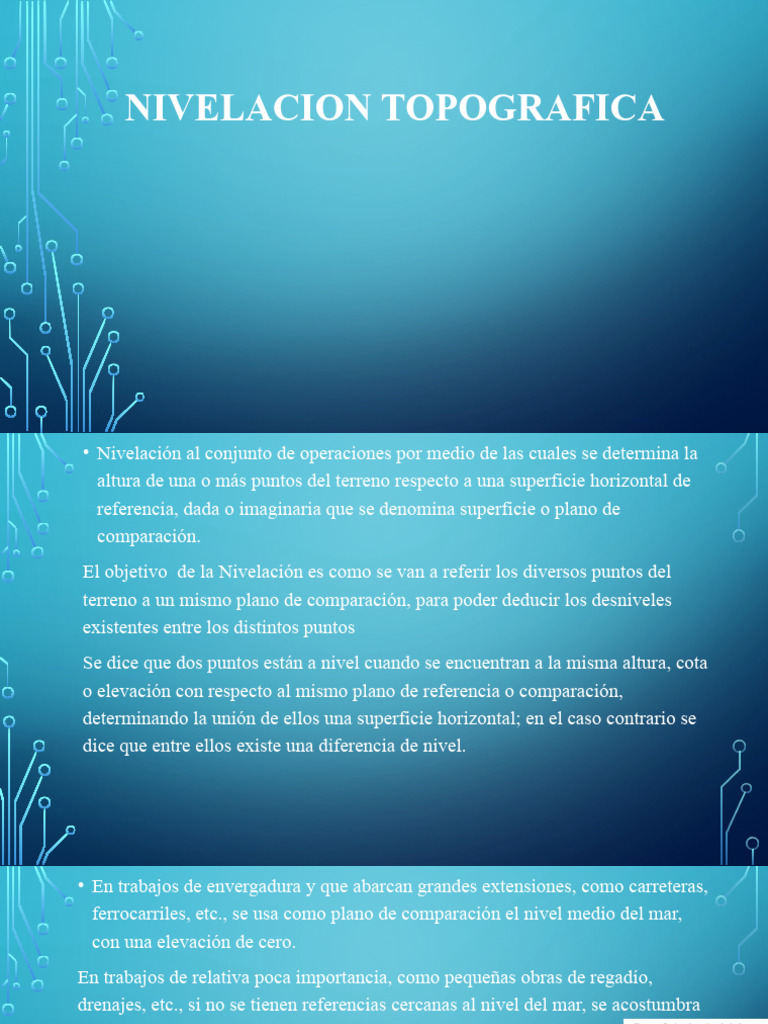 NIVELACION TOPOGRAFICA

• Nivelación al conjunto de operaciones por medio de las cuales se determina la altura de una o más puntos del terreno respecto a una superficie horizontal de referencia, dada o imaginaria que se denomina superficie o plano de comparación.

El objetivo de la Nivelación es como se van a referir los diversos puntos del terreno a un mismo plano de comparación, para poder deducir los desniveles existentes entre los distintos puntos

Se dice que dos puntos están a nivel cuando se encuentran a la misma altura, cota o elevación con respecto al mismo plano de referencia o comparación, determinando la unión de ellos una superficie horizontal; en el caso contrario se dice que entre ellos existe una diferencia de nivel.

• En trabajos de envergadura y que abarcan grandes extensiones, como carreteras, ferrocarriles, etc., se usa como plano de comparación el nivel medio del mar, con una elevación de cero.

En trabajos de relativa poca importancia, como pequeñas obras de regadío, drenajes, etc., si no se tienen referencias cercanas al nivel del mar, se acostumbra